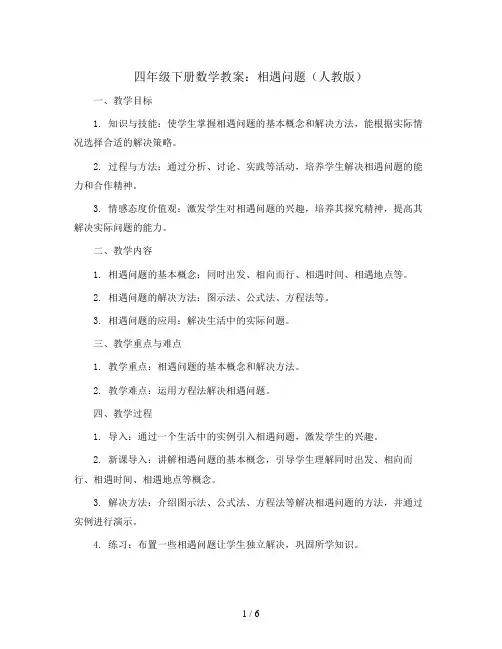 四年级下册数学教案：相遇问题（人教版）

一、教学目标

1. 知识与技能：使学生掌握相遇问题的基本概念和解决方法，能根据实际情况选择合适的解决策略。

2. 过程与方法：通过分析、讨论、实践等活动，培养学生解决相遇问题的能力和合作精神。

3. 情感态度价值观：激发学生对相遇问题的兴趣，培养其探究精神，提高其解决实际问题的能力。

二、教学内容

1. 相遇问题的基本概念：同时出发、相向而行、相遇时间、相遇地点等。

2. 相遇问题的解决方法：图示法、公式法、方程法等。

3. 相遇问题的应用：解决生活中的实际问题。

三、教学重点与难点

1. 教学重点：相遇问题的基本概念和解决方法。

2. 教学难点：运用方程法解决相遇问题。

四、教学过程

1. 导入：通过一个生活中的实例引入相遇问题，激发学生的兴趣。

2. 新课导入：讲解相遇问题的基本概念，引导学生理解同时出发、相向而行、相遇时间、相遇地点等概念。

3. 解决方法：介绍图示法、公式法、方程法等解决相遇问题的方法，并通过实例进行演示。

4. 练习：布置一些相遇问题让学生独立解决，巩固所学知识。

1 / 6